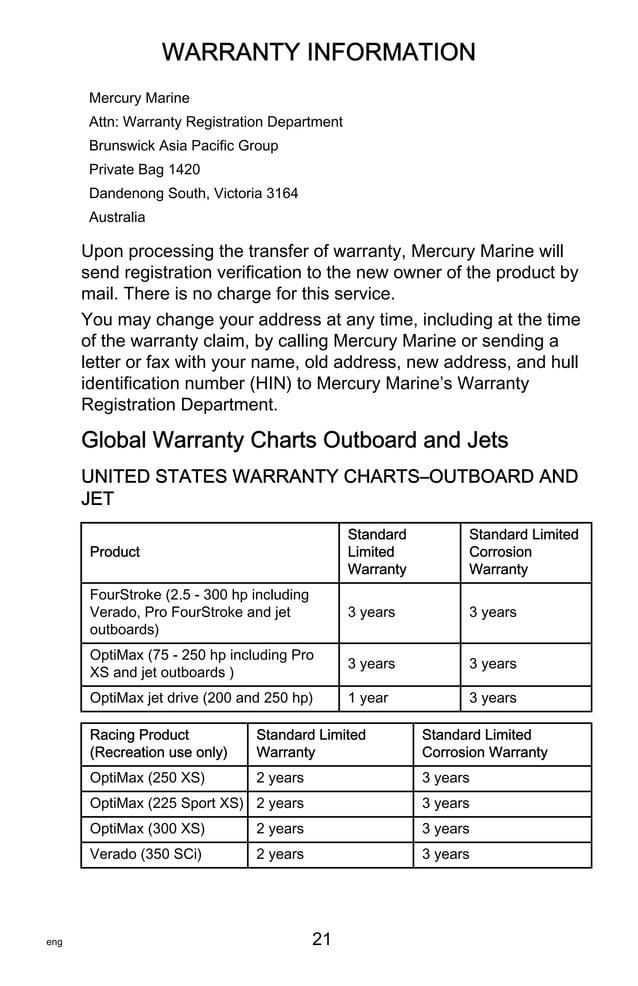 WARRANTY INFORMATION

Mercury Marine
Attn: Warranty Registration Department
Brunswick Asia Pacific Group
Private Bag 1420
Dandenong South, Victoria 3164
Australia

Upon processing the transfer of warranty, Mercury Marine will send registration verification to the new owner of the product by mail. There is no charge for this service.

You may change your address at any time, including at the time of the warranty claim, by calling Mercury Marine or sending a letter or fax with your name, old address, new address, and hull identification number (HIN) to Mercury Marine's Warranty Registration Department.

Global Warranty Charts Outboard and Jets

UNITED STATES WARRANTY CHARTS–OUTBOARD AND JET

| Product | Standard Limited Warranty | Standard Limited Corrosion Warranty |
|---|---|---|
| FourStroke (2.5 - 300 hp including Verado, Pro FourStroke and jet outboards) | 3 years | 3 years |
| OptiMax (75 - 250 hp including Pro XS and jet outboards ) | 3 years | 3 years |
| OptiMax jet drive (200 and 250 hp) | 1 year | 3 years |

| Racing Product (Recreation use only) | Standard Limited Warranty | Standard Limited Corrosion Warranty |
|---|---|---|
| OptiMax (250 XS) | 2 years | 3 years |
| OptiMax (225 Sport XS) | 2 years | 3 years |
| OptiMax (300 XS) | 2 years | 3 years |
| Verado (350 SCi) | 2 years | 3 years |

eng

21